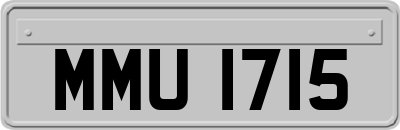 MMU 1715